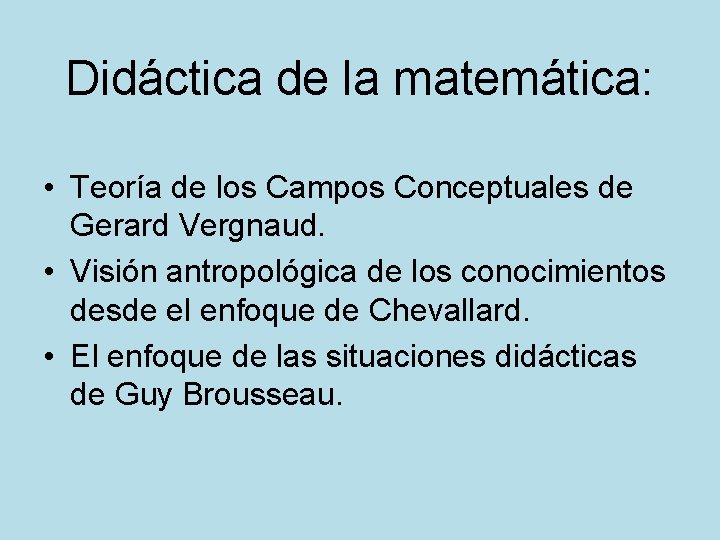 Didáctica de la matemática:

• Teoría de los Campos Conceptuales de Gerard Vergnaud.
• Visión antropológica de los conocimientos desde el enfoque de Chevallard.
• El enfoque de las situaciones didácticas de Guy Brousseau.